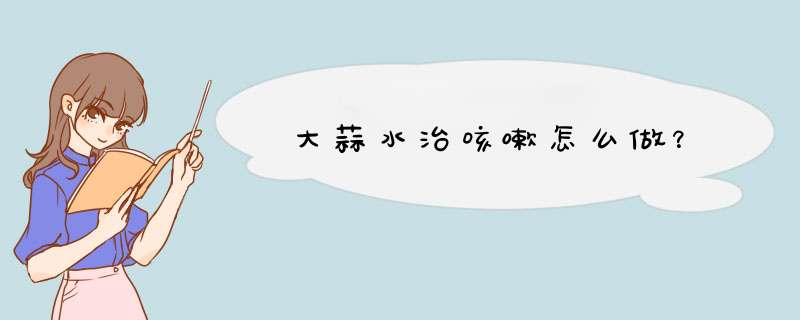 大蒜水治咳嗽怎么做？